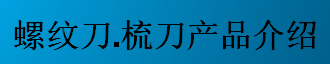 螺纹刀.梳刀产品介绍